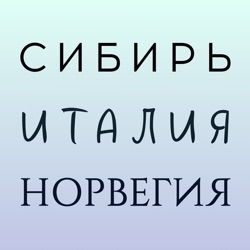 СИБИРЬ
ИТАЛИЯ
НОРВЕГИЯ